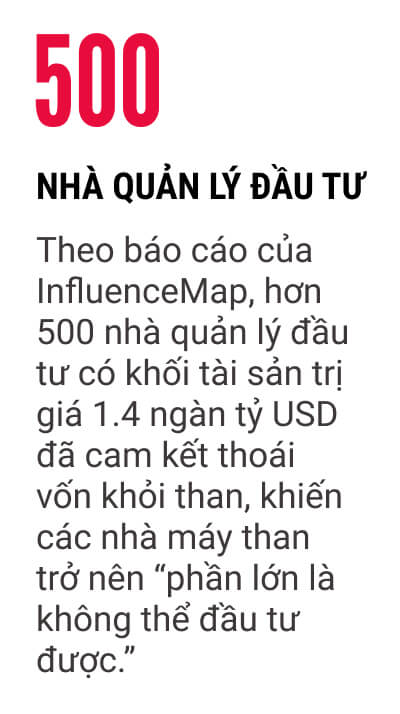 500

NHÀ QUẢN LÝ ĐẦU TƯ

Theo báo cáo của InfluenceMap, hơn 500 nhà quản lý đầu tư có khối tài sản trị giá 1.4 ngàn tỷ USD đã cam kết thoái vốn khỏi than, khiến các nhà máy than trở nên “phần lớn là không thể đầu tư được.”